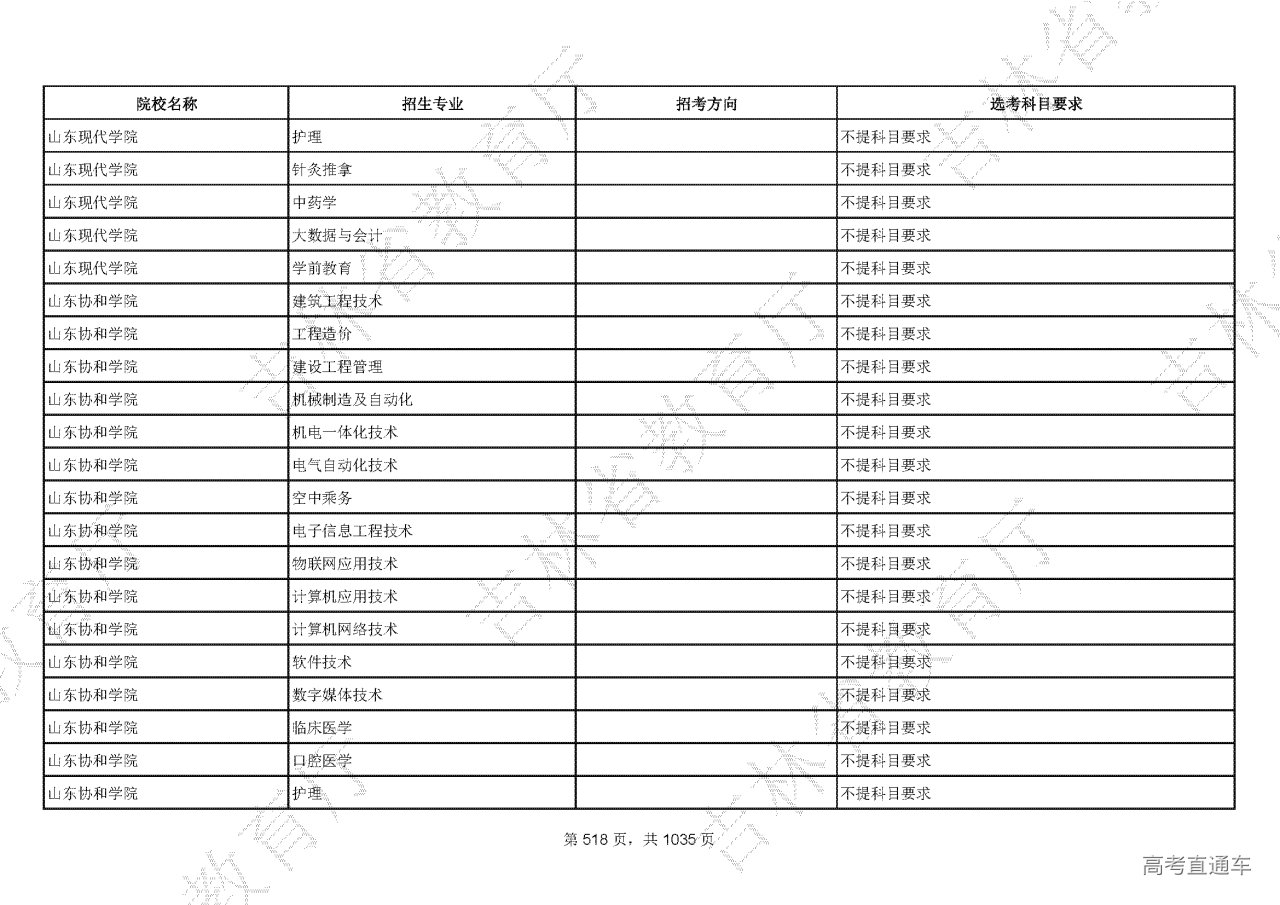 | 院校名称 | 招生专业 | 招考方向 | 选考科目要求 |
|---|---|---|---|
| 山东现代学院 | 护理 | | 不提科目要求 |
| 山东现代学院 | 针灸推拿 | | 不提科目要求 |
| 山东现代学院 | 中药学 | | 不提科目要求 |
| 山东现代学院 | 大数据与会计 | | 不提科目要求 |
| 山东现代学院 | 学前教育 | | 不提科目要求 |
| 山东协和学院 | 建筑工程技术 | | 不提科目要求 |
| 山东协和学院 | 工程造价 | | 不提科目要求 |
| 山东协和学院 | 建设工程管理 | | 不提科目要求 |
| 山东协和学院 | 机械制造及自动化 | | 不提科目要求 |
| 山东协和学院 | 机电一体化技术 | | 不提科目要求 |
| 山东协和学院 | 电气自动化技术 | | 不提科目要求 |
| 山东协和学院 | 空中乘务 | | 不提科目要求 |
| 山东协和学院 | 电子信息工程技术 | | 不提科目要求 |
| 山东协和学院 | 物联网应用技术 | | 不提科目要求 |
| 山东协和学院 | 计算机应用技术 | | 不提科目要求 |
| 山东协和学院 | 计算机网络技术 | | 不提科目要求 |
| 山东协和学院 | 软件技术 | | 不提科目要求 |
| 山东协和学院 | 数字媒体技术 | | 不提科目要求 |
| 山东协和学院 | 临床医学 | | 不提科目要求 |
| 山东协和学院 | 口腔医学 | | 不提科目要求 |
| 山东协和学院 | 护理 | | 不提科目要求 |

第 518 页，共 1035 页

吉林省教育厅

高考直通车